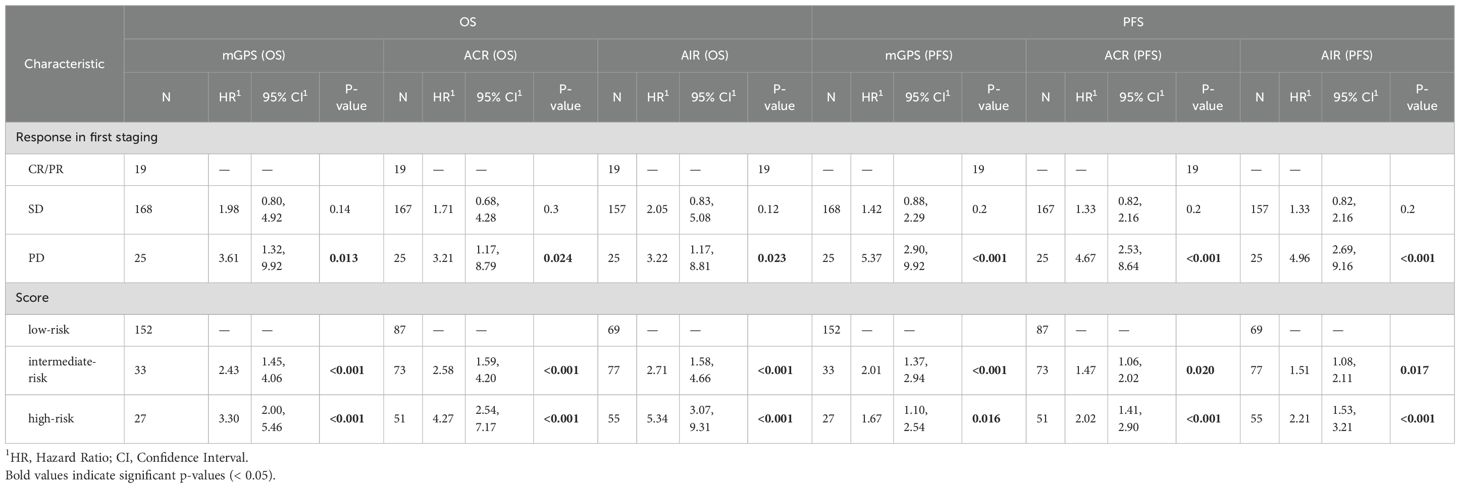 | Characteristic | OS | | | | | | | | | | | | PFS | | | | | | | | | | | |
|---|---|---|---|---|---|---|---|---|---|---|---|---|---|---|---|---|---|---|---|---|---|---|---|---|
| | mGPS (OS) | | | | ACR (OS) | | | | AIR (OS) | | | | mGPS (PFS) | | | | ACR (PFS) | | | | AIR (PFS) | | | |
| | N | HR$^1$ | 95% CI$^1$ | P-value | N | HR$^1$ | 95% CI$^1$ | P-value | N | HR$^1$ | 95% CI$^1$ | P-value | N | HR$^1$ | 95% CI$^1$ | P-value | N | HR$^1$ | 95% CI$^1$ | P-value | N | HR$^1$ | 95% CI$^1$ | P-value |
| Response in first staging | | | | | | | | | | | | | | | | | | | | | | | | |
| CR/PR | 19 | — | — | | 19 | — | — | | 19 | — | — | 19 | — | — | | 19 | — | — | | 19 | — | — | | |
| SD | 168 | 1.98 | 0.80, 4.92 | 0.14 | 167 | 1.71 | 0.68, 4.28 | 0.3 | 157 | 2.05 | 0.83, 5.08 | 0.12 | 168 | 1.42 | 0.88, 2.29 | 0.2 | 167 | 1.33 | 0.82, 2.16 | 0.2 | 157 | 1.33 | 0.82, 2.16 | 0.2 |
| PD | 25 | 3.61 | 1.32, 9.92 | **0.013** | 25 | 3.21 | 1.17, 8.79 | **0.024** | 25 | 3.22 | 1.17, 8.81 | **0.023** | 25 | 5.37 | 2.90, 9.92 | **<0.001** | 25 | 4.67 | 2.53, 8.64 | **<0.001** | 25 | 4.96 | 2.69, 9.16 | **<0.001** |
| Score | | | | | | | | | | | | | | | | | | | | | | | | |
| low-risk | 152 | — | — | | 87 | — | — | | 69 | — | — | | 152 | — | — | | 87 | — | — | | 69 | — | — | |
| intermediate-risk | 33 | 2.43 | 1.45, 4.06 | **<0.001** | 73 | 2.58 | 1.59, 4.20 | **<0.001** | 77 | 2.71 | 1.58, 4.66 | **<0.001** | 33 | 2.01 | 1.37, 2.94 | **<0.001** | 73 | 1.47 | 1.06, 2.02 | **0.020** | 77 | 1.51 | 1.08, 2.11 | **0.017** |
| high-risk | 27 | 3.30 | 2.00, 5.46 | **<0.001** | 51 | 4.27 | 2.54, 7.17 | **<0.001** | 55 | 5.34 | 3.07, 9.31 | **<0.001** | 27 | 1.67 | 1.10, 2.54 | **0.016** | 51 | 2.02 | 1.41, 2.90 | **<0.001** | 55 | 2.21 | 1.53, 3.21 | **<0.001** |

$^1$HR, Hazard Ratio; CI, Confidence Interval.
Bold values indicate significant p-values (< 0.05).